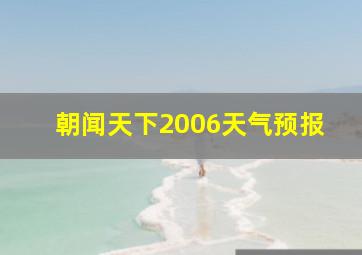 朝闻天下2006天气预报